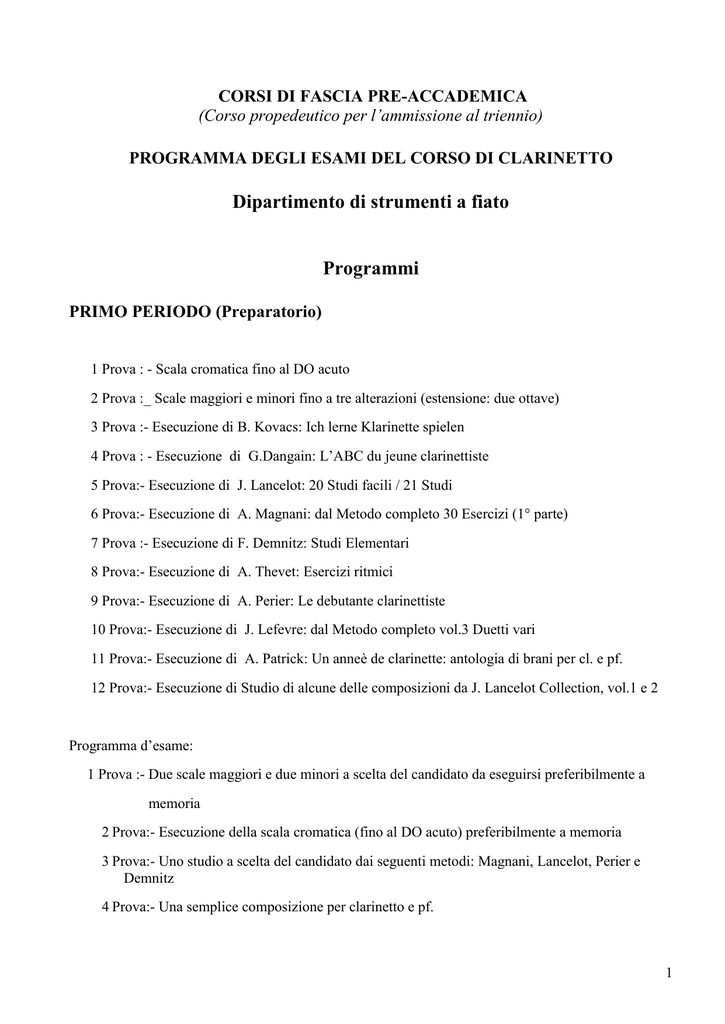 CORSI DI FASCIA PRE-ACCADEMICA
(Corso propedeutico per l'ammissione al triennio)

PROGRAMMA DEGLI ESAMI DEL CORSO DI CLARINETTO

Dipartimento di strumenti a fiato

Programmi

PRIMO PERIODO (Preparatorio)

1 Prova : - Scala cromatica fino al DO acuto

2 Prova :_ Scale maggiori e minori fino a tre alterazioni (estensione: due ottave)

3 Prova :- Esecuzione di B. Kovacs: Ich lerne Klarinette spielen

4 Prova : - Esecuzione di G.Dangain: L'ABC du jeune clarinettiste

5 Prova:- Esecuzione di J. Lancelot: 20 Studi facili / 21 Studi

6 Prova:- Esecuzione di A. Magnani: dal Metodo completo 30 Esercizi (1° parte)

7 Prova :- Esecuzione di F. Demnitz: Studi Elementari

8 Prova:- Esecuzione di A. Thevet: Esercizi ritmici

9 Prova:- Esecuzione di A. Perier: Le debutante clarinettiste

10 Prova:- Esecuzione di J. Lefevre: dal Metodo completo vol.3 Duetti vari

11 Prova:- Esecuzione di A. Patrick: Un anneè de clarinette: antologia di brani per cl. e pf.

12 Prova:- Esecuzione di Studio di alcune delle composizioni da J. Lancelot Collection, vol.1 e 2

Programma d'esame:

1 Prova :- Due scale maggiori e due minori a scelta del candidato da eseguirsi preferibilmente a memoria

2 Prova:- Esecuzione della scala cromatica (fino al DO acuto) preferibilmente a memoria

3 Prova:- Uno studio a scelta del candidato dai seguenti metodi: Magnani, Lancelot, Perier e Demnitz

4 Prova:- Una semplice composizione per clarinetto e pf.

1